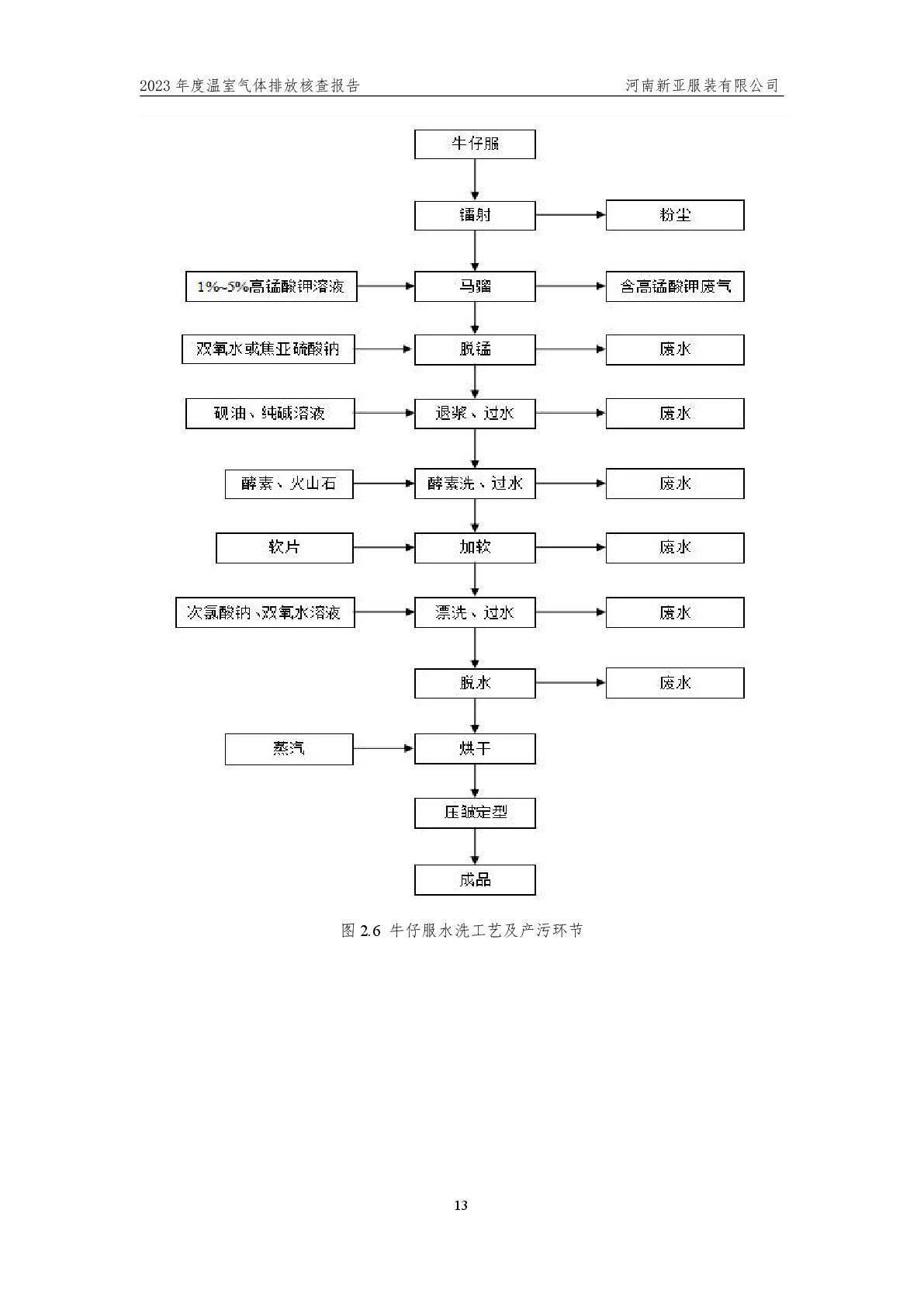 2023 年度温室气体排放核查报告

河南新亚服装有限公司

牛仔服

镭射

粉尘

1%~5%高锰酸钾溶液

马骝

含高锰酸钾废气

双氧水或焦亚硫酸钠

脱锰

废水

砚油、纯碱溶液

退浆、过水

废水

酵素、火山石

酵素洗、过水

废水

软片

加软

废水

次氯酸钠、双氧水溶液

漂洗、过水

废水

脱水

废水

蒸汽

烘干

压皱定型

成品

图 2.6 牛仔服水洗工艺及产污环节

13